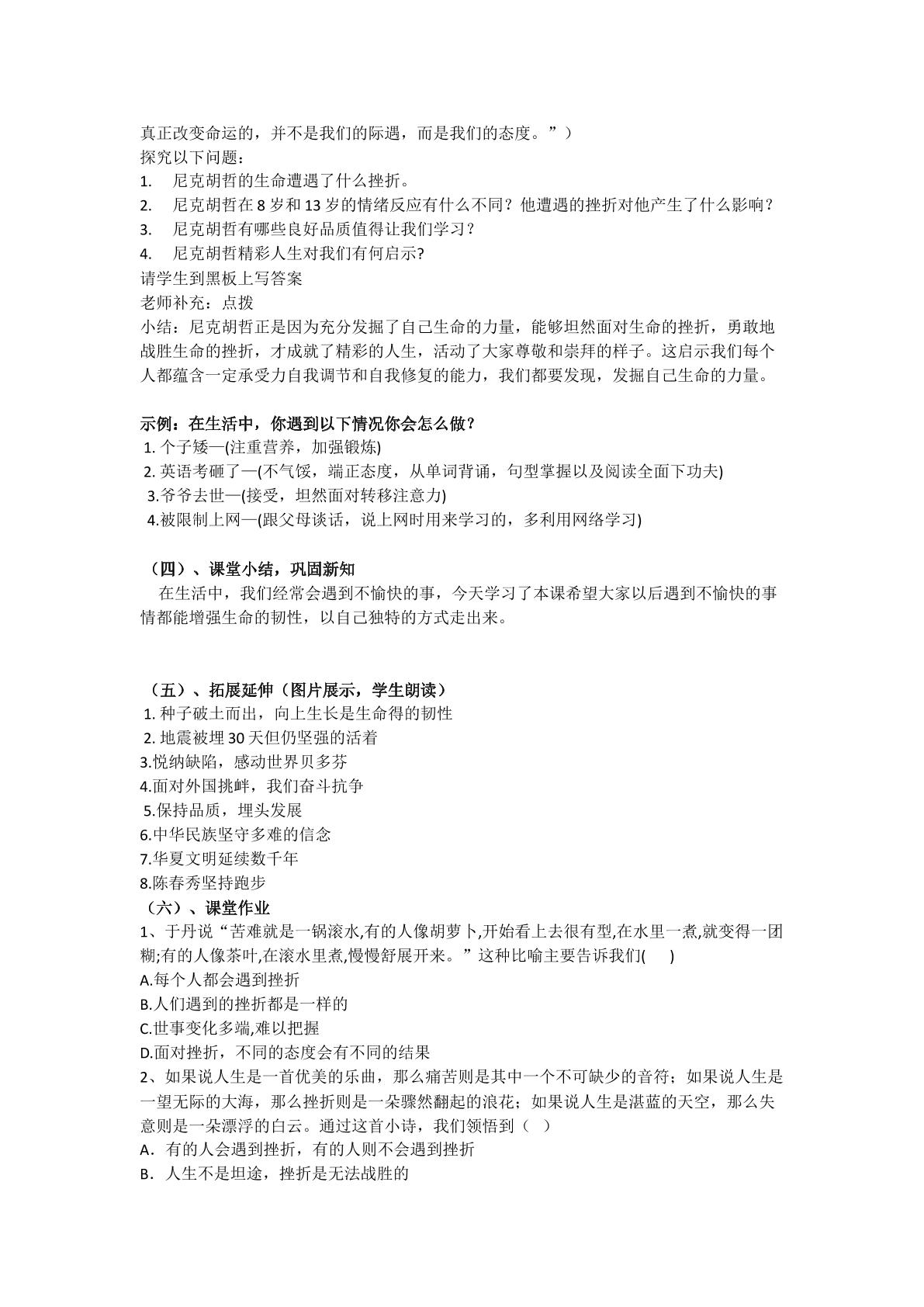 真正改变命运的，并不是我们的际遇，而是我们的态度。”）
探究以下问题：
1. 尼克胡哲的生命遭遇了什么挫折。
2. 尼克胡哲在8岁和13岁的情绪反应有什么不同？他遭遇的挫折对他产生了什么影响？
3. 尼克胡哲有哪些良好品质值得让我们学习？
4. 尼克胡哲精彩人生对我们有何启示?
请学生到黑板上写答案
老师补充：点拨
小结：尼克胡哲正是因为充分发掘了自己生命的力量，能够坦然面对生命的挫折，勇敢地战胜生命的挫折，才成就了精彩的人生，活动了大家尊敬和崇拜的样子。这启示我们每个人都蕴含一定承受力自我调节和自我修复的能力，我们都要发现，发掘自己生命的力量。

示例：在生活中，你遇到以下情况你会怎么做？
1.个子矮—(注重营养，加强锻炼)
2.英语考砸了—(不气馁，端正态度，从单词背诵，句型掌握以及阅读全面下功夫)
3.爷爷去世—(接受，坦然面对转移注意力)
4.被限制上网—(跟父母谈话，说上网时用来学习的，多利用网络学习)

（四）、课堂小结，巩固新知
在生活中，我们经常会遇到不愉快的事，今天学习了本课希望大家以后遇到不愉快的事情都能增强生命的韧性，以自己独特的方式走出来。

（五）、拓展延伸（图片展示，学生朗读）
1.种子破土而出，向上生长是生命得的韧性
2.地震被埋30天但仍坚强的活着
3.悦纳缺陷，感动世界贝多芬
4.面对外国挑衅，我们奋斗抗争
5.保持品质，埋头发展
6.中华民族坚守多难的信念
7.华夏文明延续数千年
8.陈春秀坚持跑步
（六）、课堂作业
1、于丹说“苦难就是一锅滚水,有的人像胡萝卜,开始看上去很有型,在水里一煮,就变得一团糊;有的人像茶叶,在滚水里煮,慢慢舒展开来。”这种比喻主要告诉我们(　　)
A.每个人都会遇到挫折
B.人们遇到的挫折都是一样的
C.世事变化多端,难以把握
D.面对挫折，不同的态度会有不同的结果
2、如果说人生是一首优美的乐曲，那么痛苦则是其中一个不可缺少的音符；如果说人生是一望无际的大海，那么挫折则是一朵骤然翻起的浪花；如果说人生是湛蓝的天空，那么失意则是一朵漂浮的白云。通过这首小诗，我们领悟到（　）
A．有的人会遇到挫折，有的人则不会遇到挫折
B．人生不是坦途，挫折是无法战胜的